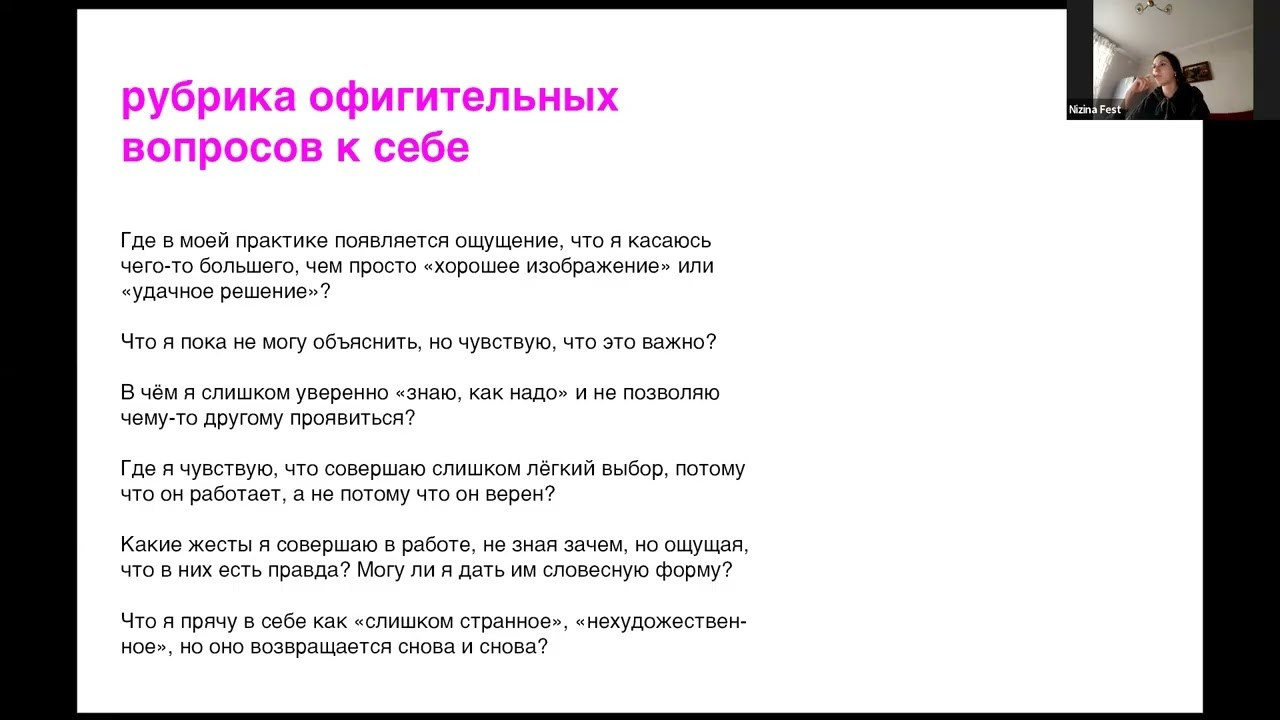 рубрика офигительных вопросов к себе

Где в моей практике появляется ощущение, что я касаюсь чего-то большего, чем просто «хорошее изображение» или «удачное решение»?

Что я пока не могу объяснить, но чувствую, что это важно?

В чём я слишком уверенно «знаю, как надо» и не позволяю чему-то другому проявиться?

Где я чувствую, что совершаю слишком лёгкий выбор, потому что он работает, а не потому что он верен?

Какие жесты я совершаю в работе, не зная зачем, но ощущая, что в них есть правда? Могу ли я дать им словесную форму?

Что я прячу в себе как «слишком странное», «нехудожественное», но оно возвращается снова и снова?

Nizina Fest